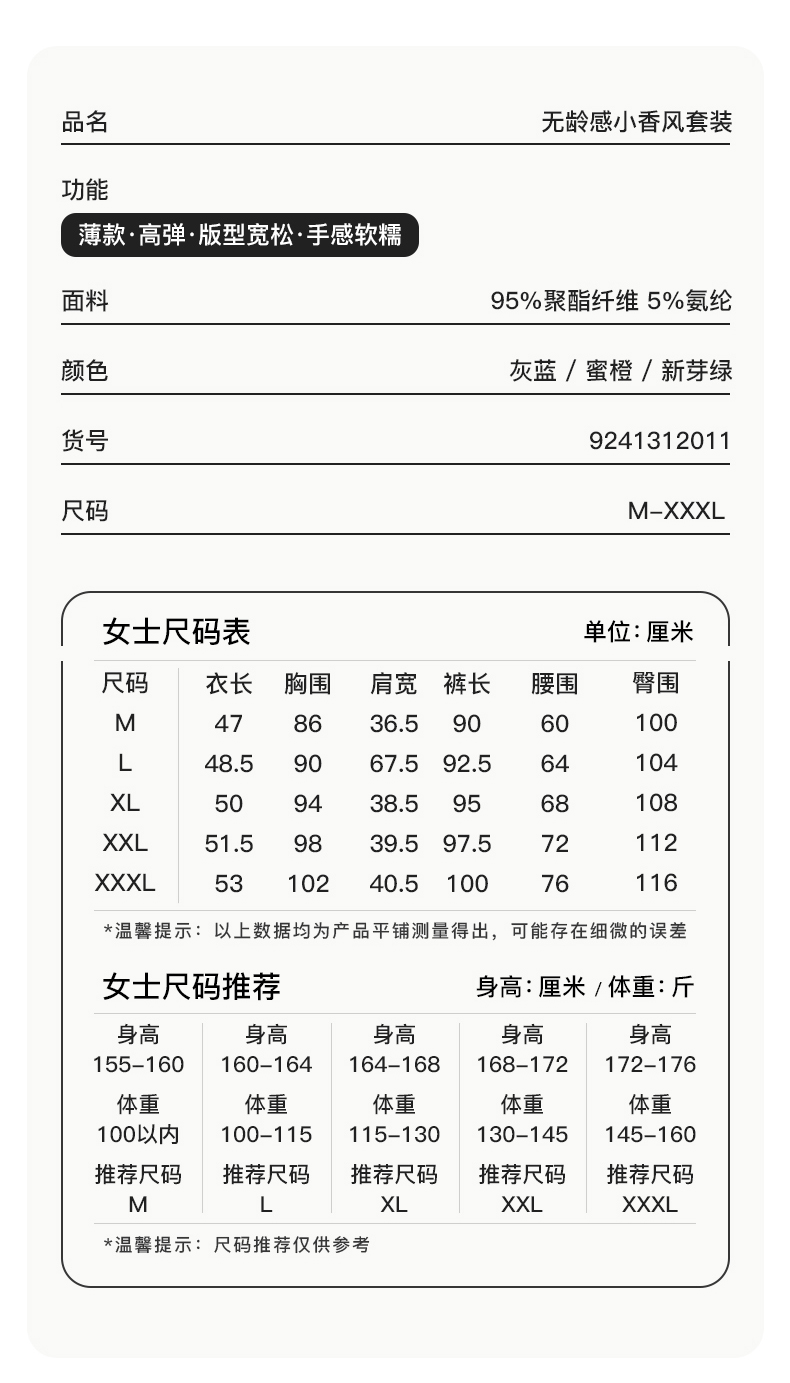 品名 无龄感小香风套装

功能
薄款·高弹·版型宽松·手感软糯

面料 95%聚酯纤维 5%氨纶

颜色 灰蓝 / 蜜橙 / 新芽绿

货号 9241312011

尺码 M-XXXL

女士尺码表 单位：厘米

| 尺码 | 衣长 | 胸围 | 肩宽 | 裤长 | 腰围 | 臀围 |
|---|---|---|---|---|---|---|
| M | 47 | 86 | 36.5 | 90 | 60 | 100 |
| L | 48.5 | 90 | 67.5 | 92.5 | 64 | 104 |
| XL | 50 | 94 | 38.5 | 95 | 68 | 108 |
| XXL | 51.5 | 98 | 39.5 | 97.5 | 72 | 112 |
| XXXL | 53 | 102 | 40.5 | 100 | 76 | 116 |

*温馨提示：以上数据均为产品平铺测量得出，可能存在细微的误差

女士尺码推荐 身高：厘米 / 体重：斤

| 身高 155-160 | 身高 160-164 | 身高 164-168 | 身高 168-172 | 身高 172-176 |
|---|---|---|---|---|
| 体重 100以内 | 体重 100-115 | 体重 115-130 | 体重 130-145 | 体重 145-160 |
| 推荐尺码 M | 推荐尺码 L | 推荐尺码 XL | 推荐尺码 XXL | 推荐尺码 XXXL |

*温馨提示：尺码推荐仅供参考